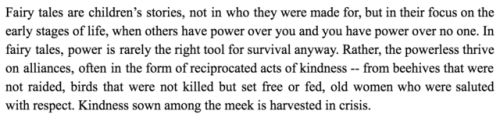 Fairy tales are children's stories, not in who they were made for, but in their focus on the early stages of life, when others have power over you and you have power over no one. In fairy tales, power is rarely the right tool for survival anyway. Rather, the powerless thrive on alliances, often in the form of reciprocated acts of kindness -- from beehives that were not raided, birds that were not killed but set free or fed, old women who were saluted with respect. Kindness sown among the meek is harvested in crisis.